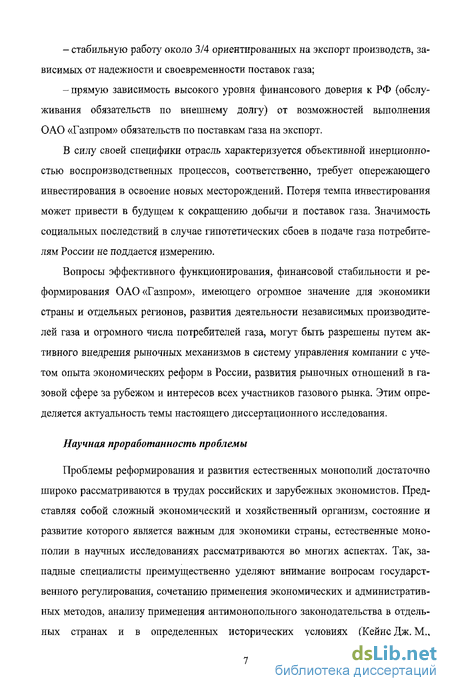 – стабильную работу около 3/4 ориентированных на экспорт производств, зависимых от надежности и своевременности поставок газа;

– прямую зависимость высокого уровня финансового доверия к РФ (обслуживания обязательств по внешнему долгу) от возможностей выполнения ОАО «Газпром» обязательств по поставкам газа на экспорт.

В силу своей специфики отрасль характеризуется объективной инерционностью воспроизводственных процессов, соответственно, требует опережающего инвестирования в освоение новых месторождений. Потеря темпа инвестирования может привести в будущем к сокращению добычи и поставок газа. Значимость социальных последствий в случае гипотетических сбоев в подаче газа потребителям России не поддается измерению.

Вопросы эффективного функционирования, финансовой стабильности и реформирования ОАО «Газпром», имеющего огромное значение для экономики страны и отдельных регионов, развития деятельности независимых производителей газа и огромного числа потребителей газа, могут быть разрешены путем активного внедрения рыночных механизмов в систему управления компании с учетом опыта экономических реформ в России, развития рыночных отношений в газовой сфере за рубежом и интересов всех участников газового рынка. Этим определяется актуальность темы настоящего диссертационного исследования.

Научная проработанность проблемы

Проблемы реформирования и развития естественных монополий достаточно широко рассматриваются в трудах российских и зарубежных экономистов. Представляя собой сложный экономический и хозяйственный организм, состояние и развитие которого является важным для экономики страны, естественные монополии в научных исследованиях рассматриваются во многих аспектах. Так, западные специалисты преимущественно уделяют внимание вопросам государственного регулирования, сочетанию применения экономических и административных методов, анализу применения антимонопольного законодательства в отдельных странах и в определенных исторических условиях (Кейнс Дж. М.,

7

dsLib.net
библиотека диссертаций